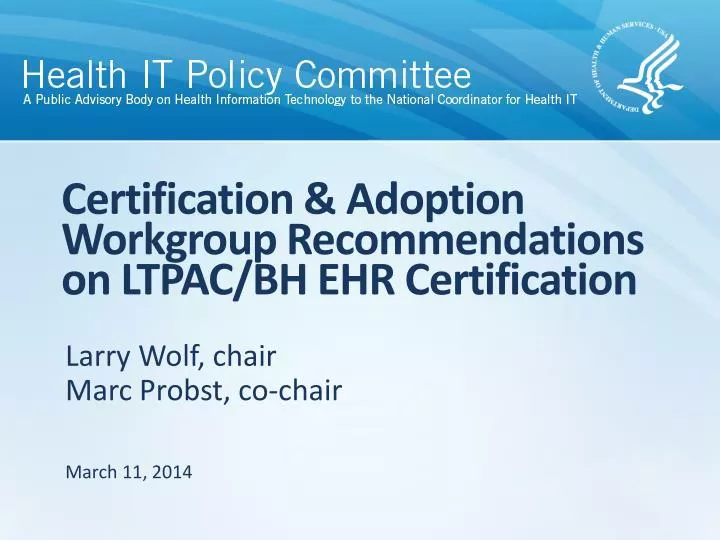 Health IT Policy Committee
A Public Advisory Body on Health Information Technology to the National Coordinator for Health IT

DEPARTMENT OF HEALTH & HUMAN SERVICES · USA

Certification & Adoption Workgroup Recommendations on LTPAC/BH EHR Certification

Larry Wolf, chair
Marc Probst, co-chair

March 11, 2014